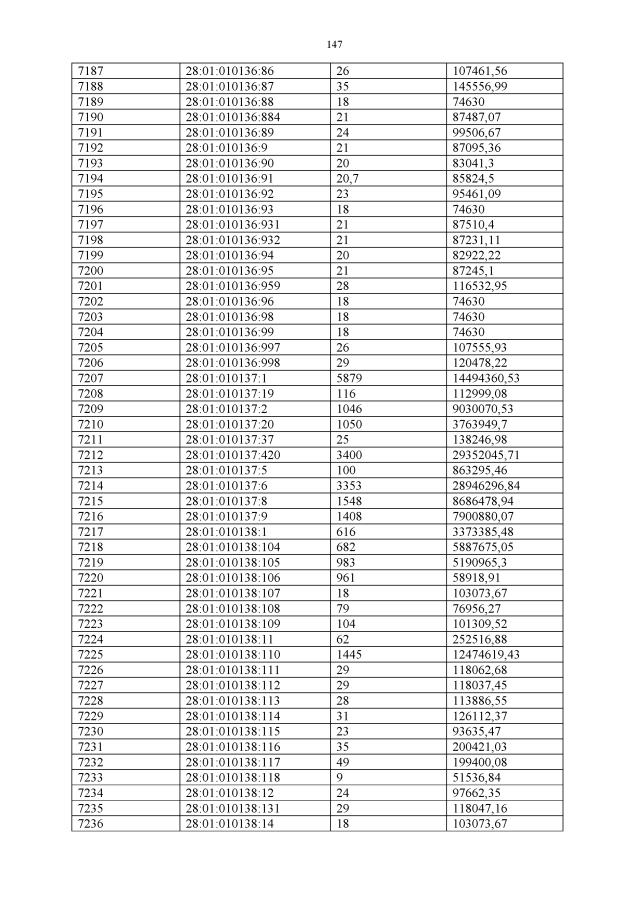 147

| 7187 | 28:01:010136:86 | 26 | 107461,56 |
|---|---|---|---|
| 7188 | 28:01:010136:87 | 35 | 145556,99 |
| 7189 | 28:01:010136:88 | 18 | 74630 |
| 7190 | 28:01:010136:884 | 21 | 87487,07 |
| 7191 | 28:01:010136:89 | 24 | 99506,67 |
| 7192 | 28:01:010136:9 | 21 | 87095,36 |
| 7193 | 28:01:010136:90 | 20 | 83041,3 |
| 7194 | 28:01:010136:91 | 20,7 | 85824,5 |
| 7195 | 28:01:010136:92 | 23 | 95461,09 |
| 7196 | 28:01:010136:93 | 18 | 74630 |
| 7197 | 28:01:010136:931 | 21 | 87510,4 |
| 7198 | 28:01:010136:932 | 21 | 87231,11 |
| 7199 | 28:01:010136:94 | 20 | 82922,22 |
| 7200 | 28:01:010136:95 | 21 | 87245,1 |
| 7201 | 28:01:010136:959 | 28 | 116532,95 |
| 7202 | 28:01:010136:96 | 18 | 74630 |
| 7203 | 28:01:010136:98 | 18 | 74630 |
| 7204 | 28:01:010136:99 | 18 | 74630 |
| 7205 | 28:01:010136:997 | 26 | 107555,93 |
| 7206 | 28:01:010136:998 | 29 | 120478,22 |
| 7207 | 28:01:010137:1 | 5879 | 14494360,53 |
| 7208 | 28:01:010137:19 | 116 | 112999,08 |
| 7209 | 28:01:010137:2 | 1046 | 9030070,53 |
| 7210 | 28:01:010137:20 | 1050 | 3763949,7 |
| 7211 | 28:01:010137:37 | 25 | 138246,98 |
| 7212 | 28:01:010137:420 | 3400 | 29352045,71 |
| 7213 | 28:01:010137:5 | 100 | 863295,46 |
| 7214 | 28:01:010137:6 | 3353 | 28946296,84 |
| 7215 | 28:01:010137:8 | 1548 | 8686478,94 |
| 7216 | 28:01:010137:9 | 1408 | 7900880,07 |
| 7217 | 28:01:010138:1 | 616 | 3373385,48 |
| 7218 | 28:01:010138:104 | 682 | 5887675,05 |
| 7219 | 28:01:010138:105 | 983 | 5190965,3 |
| 7220 | 28:01:010138:106 | 961 | 58918,91 |
| 7221 | 28:01:010138:107 | 18 | 103073,67 |
| 7222 | 28:01:010138:108 | 79 | 76956,27 |
| 7223 | 28:01:010138:109 | 104 | 101309,52 |
| 7224 | 28:01:010138:11 | 62 | 252516,88 |
| 7225 | 28:01:010138:110 | 1445 | 12474619,43 |
| 7226 | 28:01:010138:111 | 29 | 118062,68 |
| 7227 | 28:01:010138:112 | 29 | 118037,45 |
| 7228 | 28:01:010138:113 | 28 | 113886,55 |
| 7229 | 28:01:010138:114 | 31 | 126112,37 |
| 7230 | 28:01:010138:115 | 23 | 93635,47 |
| 7231 | 28:01:010138:116 | 35 | 200421,03 |
| 7232 | 28:01:010138:117 | 49 | 199400,08 |
| 7233 | 28:01:010138:118 | 9 | 51536,84 |
| 7234 | 28:01:010138:12 | 24 | 97662,35 |
| 7235 | 28:01:010138:131 | 29 | 118047,16 |
| 7236 | 28:01:010138:14 | 18 | 103073,67 |